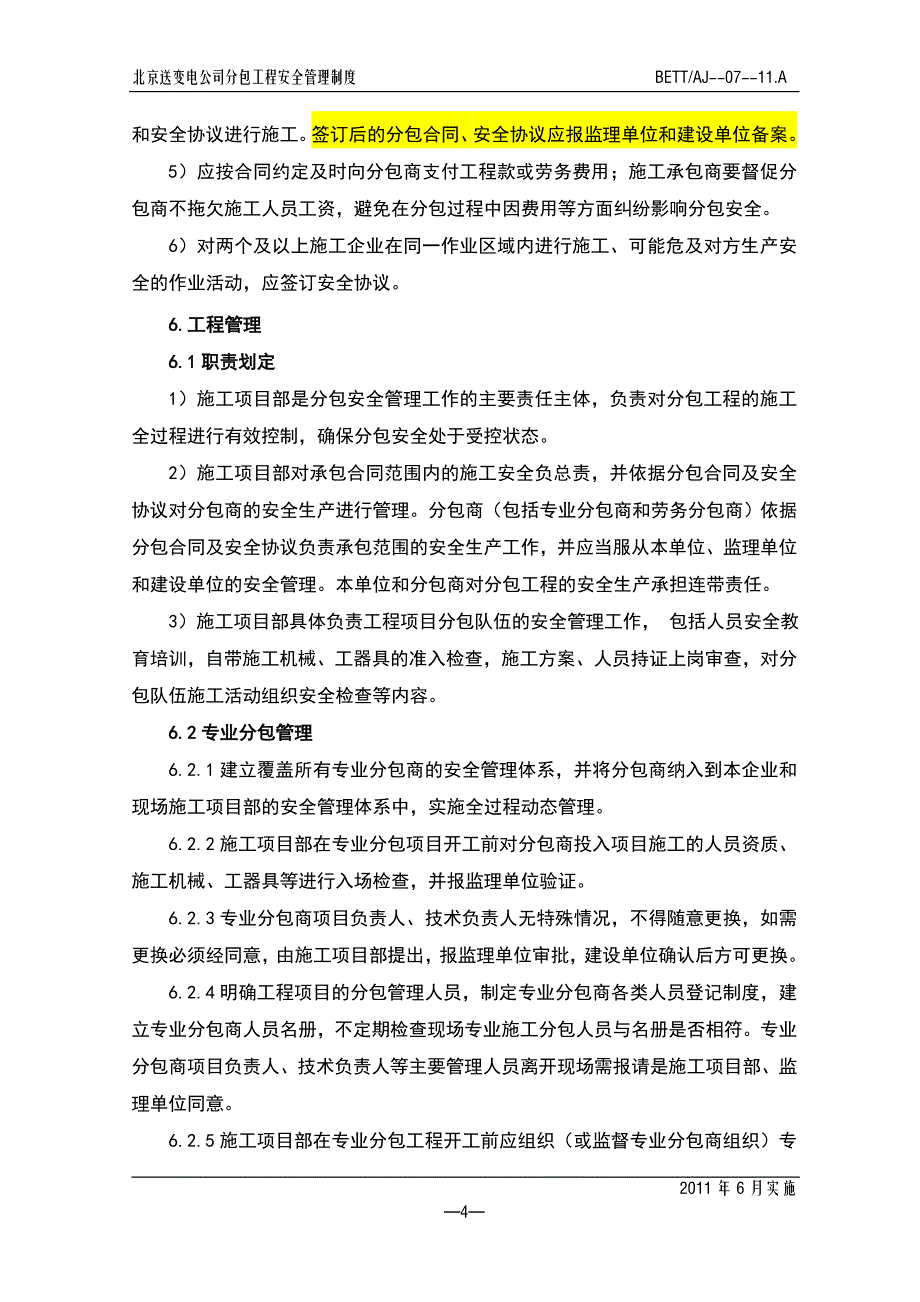 北京送变电公司分包工程安全管理制度 BETT/AJ--07--11.A

和安全协议进行施工。签订后的分包合同、安全协议应报监理单位和建设单位备案。

5）应按合同约定及时向分包商支付工程款或劳务费用；施工承包商要督促分包商不拖欠施工人员工资，避免在分包过程中因费用等方面纠纷影响分包安全。

6）对两个及以上施工企业在同一作业区域内进行施工、可能危及对方生产安全的作业活动，应签订安全协议。

6.工程管理

6.1职责划定

1）施工项目部是分包安全管理工作的主要责任主体，负责对分包工程的施工全过程进行有效控制，确保分包安全处于受控状态。

2）施工项目部对承包合同范围内的施工安全负总责，并依据分包合同及安全协议对分包商的安全生产进行管理。分包商（包括专业分包商和劳务分包商）依据分包合同及安全协议负责承包范围的安全生产工作，并应当服从本单位、监理单位和建设单位的安全管理。本单位和分包商对分包工程的安全生产承担连带责任。

3）施工项目部具体负责工程项目分包队伍的安全管理工作， 包括人员安全教育培训，自带施工机械、工器具的准入检查，施工方案、人员持证上岗审查，对分包队伍施工活动组织安全检查等内容。

6.2专业分包管理

6.2.1建立覆盖所有专业分包商的安全管理体系，并将分包商纳入到本企业和现场施工项目部的安全管理体系中，实施全过程动态管理。

6.2.2施工项目部在专业分包项目开工前对分包商投入项目施工的人员资质、施工机械、工器具等进行入场检查，并报监理单位验证。

6.2.3专业分包商项目负责人、技术负责人无特殊情况，不得随意更换，如需更换必须经同意，由施工项目部提出，报监理单位审批，建设单位确认后方可更换。

6.2.4明确工程项目的分包管理人员，制定专业分包商各类人员登记制度，建立专业分包商人员名册，不定期检查现场专业施工分包人员与名册是否相符。专业分包商项目负责人、技术负责人等主要管理人员离开现场需报请是施工项目部、监理单位同意。

6.2.5施工项目部在专业分包工程开工前应组织（或监督专业分包商组织）专

2011年6月实施

—4—